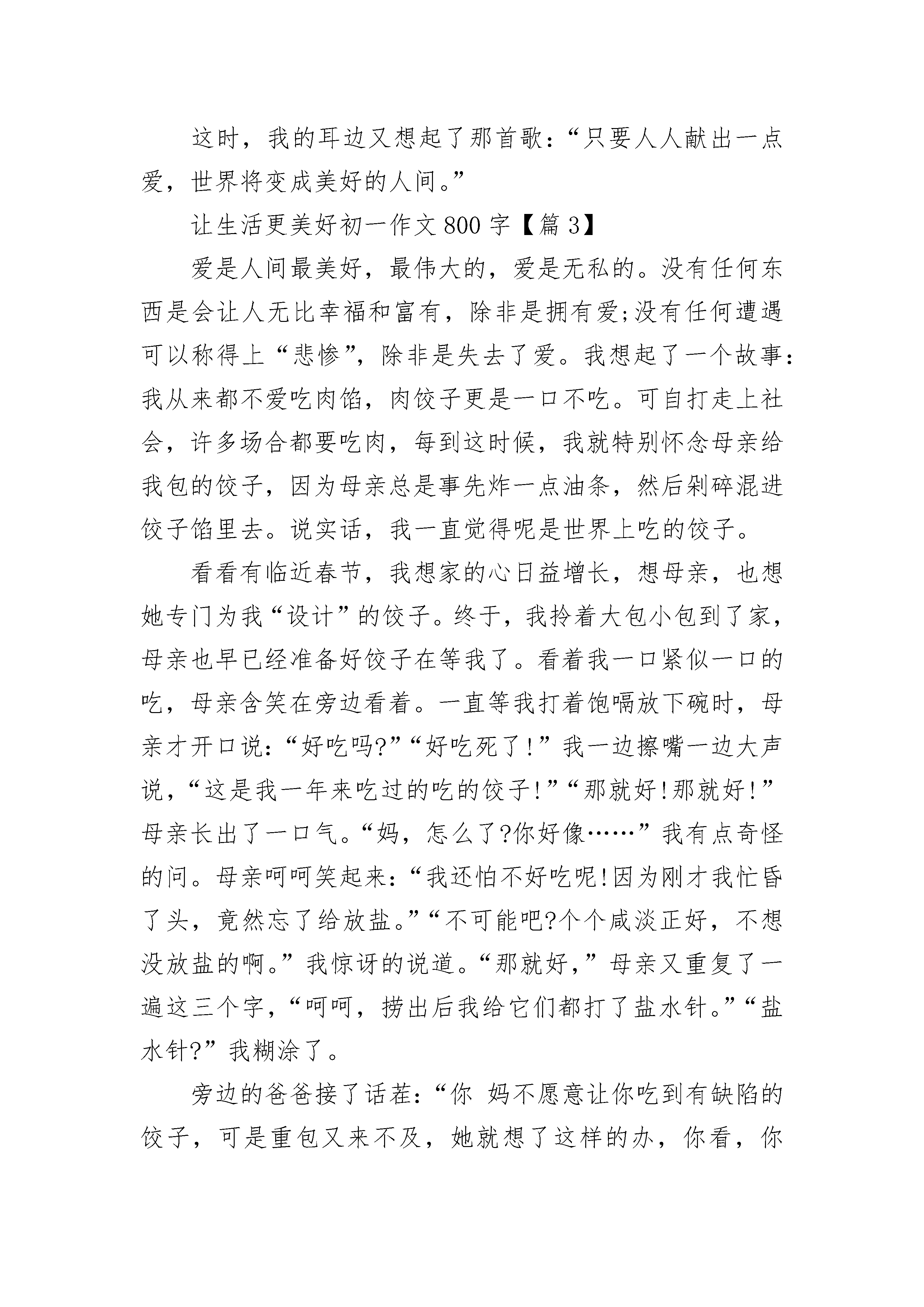 这时，我的耳边又想起了那首歌：“只要人人献出一点爱，世界将变成美好的人间。”

让生活更美好初一作文 800 字【篇 3】

爱是人间最美好，最伟大的，爱是无私的。没有任何东西是会让人无比幸福和富有，除非是拥有爱;没有任何遭遇可以称得上“悲惨”，除非是失去了爱。我想起了一个故事：我从来都不爱吃肉馅，肉饺子更是一口不吃。可自打走上社会，许多场合都要吃肉，每到这时候，我就特别怀念母亲给我包的饺子，因为母亲总是事先炸一点油条，然后剁碎混进饺子馅里去。说实话，我一直觉得呢是世界上吃的饺子。

看看有临近春节，我想家的心日益增长，想母亲，也想她专门为我“设计”的饺子。终于，我拎着大包小包到了家，母亲也早已经准备好饺子在等我了。看着我一口紧似一口的吃，母亲含笑在旁边看着。一直等我打着饱嗝放下碗时，母亲才开口说：“好吃吗?”“好吃死了!”我一边擦嘴一边大声说，“这是我一年来吃过的吃的饺子!”“那就好!那就好!”母亲长出了一口气。“妈，怎么了?你好像……”我有点奇怪的问。母亲呵呵笑起来：“我还怕不好吃呢!因为刚才我忙昏了头，竟然忘了给放盐。”“不可能吧?个个咸淡正好，不想没放盐的啊。”我惊讶的说道。“那就好，”母亲又重复了一遍这三个字，“呵呵，捞出后我给它们都打了盐水针。”“盐水针?”我糊涂了。

旁边的爸爸接了话茬：“你 妈不愿意让你吃到有缺陷的饺子，可是重包又来不及，她就想了这样的办，你看，你